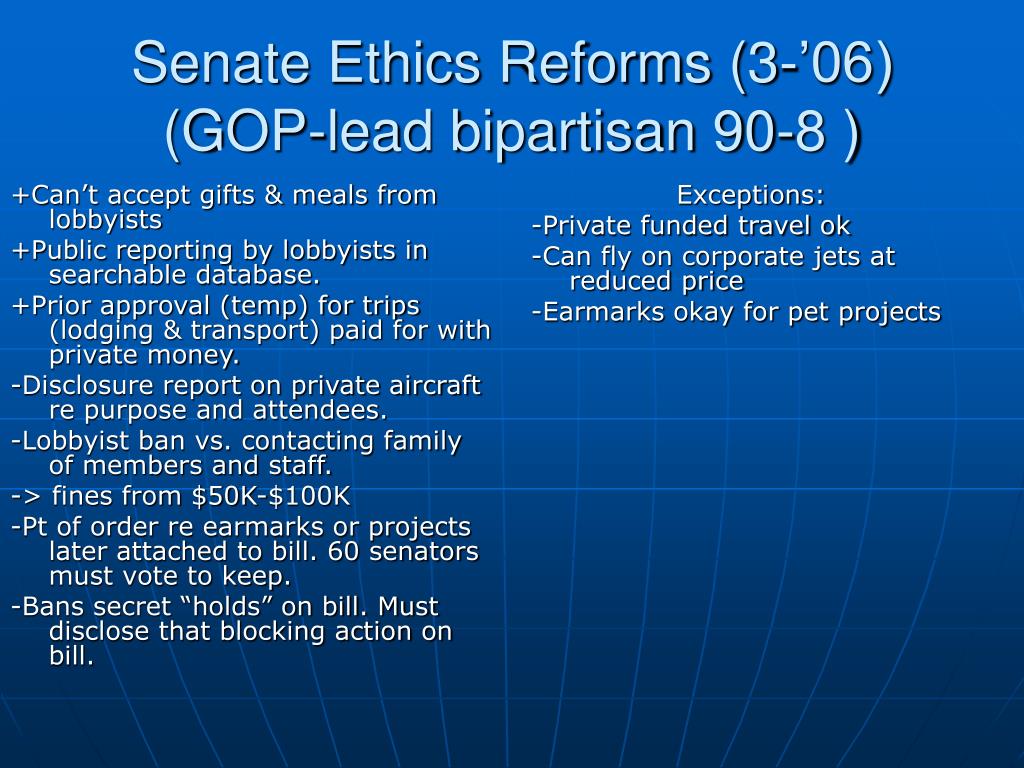 Senate Ethics Reforms (3-’06) (GOP-lead bipartisan 90-8 )

+Can’t accept gifts & meals from lobbyists

+Public reporting by lobbyists in searchable database.

+Prior approval (temp) for trips (lodging & transport) paid for with private money.

-Disclosure report on private aircraft re purpose and attendees.

-Lobbyist ban vs. contacting family of members and staff.

-> fines from \$50K-\$100K

-Pt of order re earmarks or projects later attached to bill. 60 senators must vote to keep.

-Bans secret “holds” on bill. Must disclose that blocking action on bill.

Exceptions:

-Private funded travel ok

-Can fly on corporate jets at reduced price

-Earmarks okay for pet projects